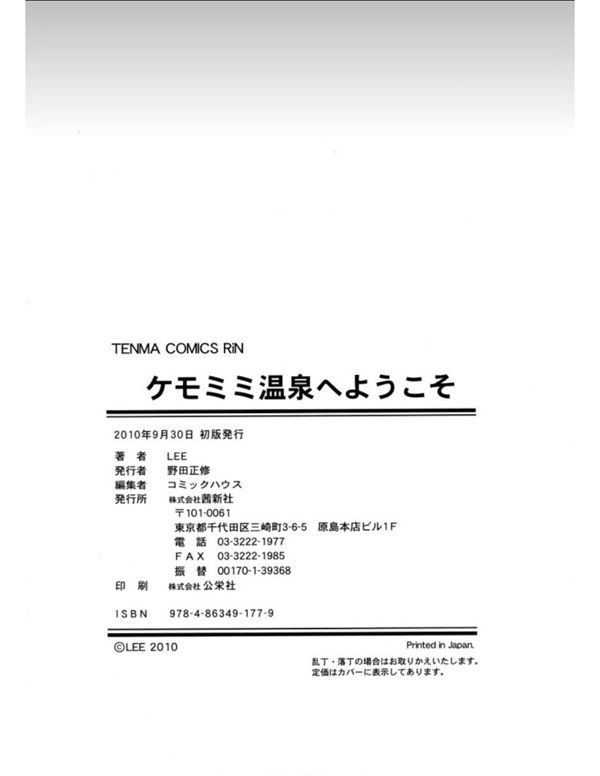 TENMA COMICS RiN

ケモミミ温泉へようこそ

2010年9月30日 初版発行

著　者　LEE
発行者　野田正修
編集者　コミックハウス
発行所　株式会社茜新社
〒101-0061
東京都千代田区三崎町3-6-5　原島本店ビル1F
電　話　03-3222-1977
FAX　03-3222-1985
振　替　00170-1-39368
印　刷　株式会社公栄社

ISBN　978-4-86349-177-9

©LEE 2010

Printed in Japan.
乱丁・落丁の場合はお取りかえいたします。
定価はカバーに表示してあります。